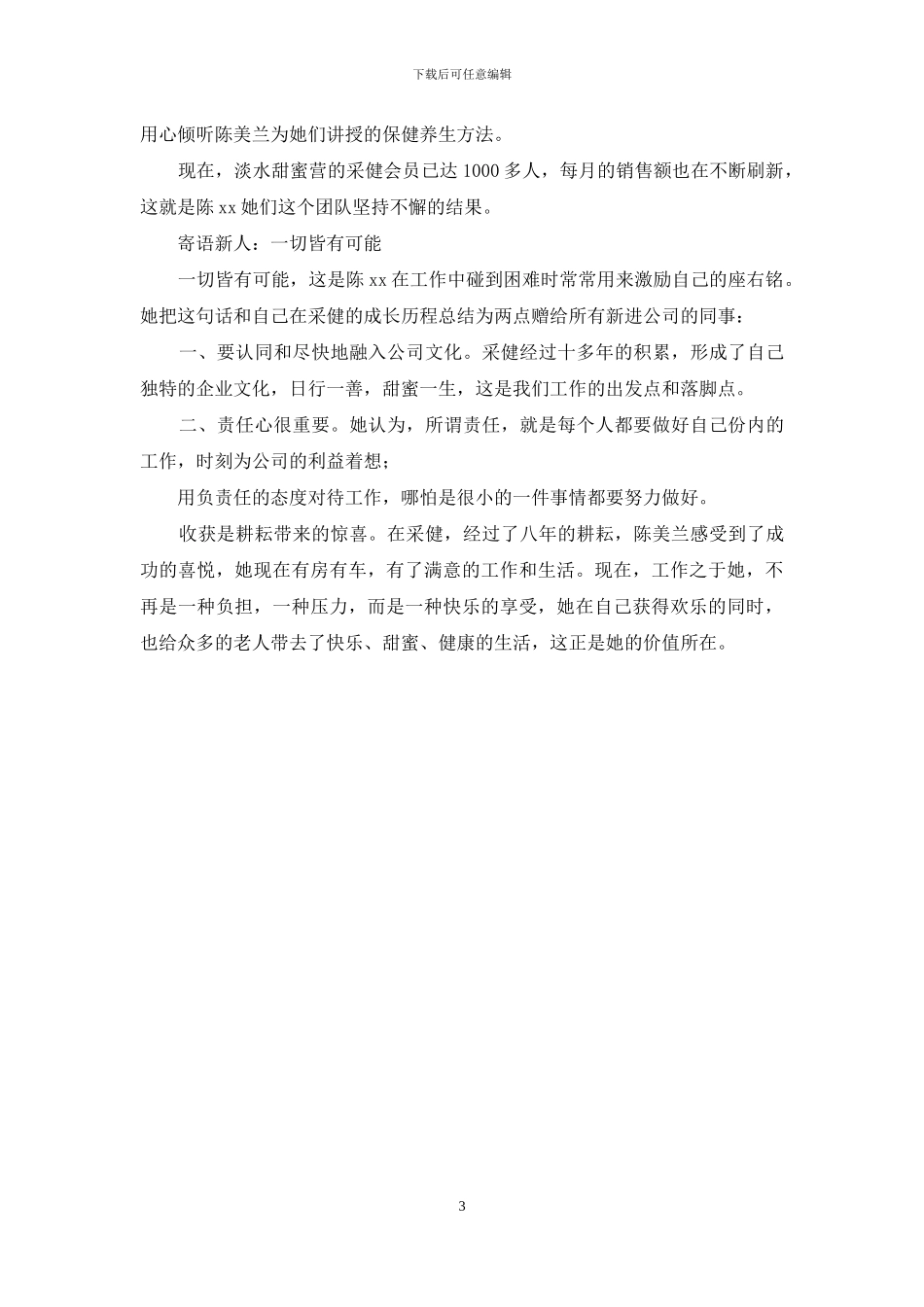 下载后可任意编辑

用心倾听陈美兰为她们讲授的保健养生方法。

现在，淡水甜蜜营的采健会员已达 1000 多人，每月的销售额也在不断刷新，这就是陈 xx 她们这个团队坚持不懈的结果。

寄语新人：一切皆有可能

一切皆有可能，这是陈 xx 在工作中碰到困难时常常用来激励自己的座右铭。她把这句话和自己在采健的成长历程总结为两点赠给所有新进公司的同事：

一、要认同和尽快地融入公司文化。采健经过十多年的积累，形成了自己独特的企业文化，日行一善，甜蜜一生，这是我们工作的出发点和落脚点。

二、责任心很重要。她认为，所谓责任，就是每个人都要做好自己份内的工作，时刻为公司的利益着想；

用负责任的态度对待工作，哪怕是很小的一件事情都要努力做好。

收获是耕耘带来的惊喜。在采健，经过了八年的耕耘，陈美兰感受到了成功的喜悦，她现在有房有车，有了满意的工作和生活。现在，工作之于她，不再是一种负担，一种压力，而是一种快乐的享受，她在自己获得欢乐的同时，也给众多的老人带去了快乐、甜蜜、健康的生活，这正是她的价值所在。

3